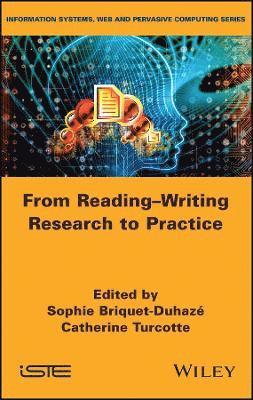 INFORMATION SYSTEMS, WEB AND PERVASIVE COMPUTING SERIES

From Reading–Writing Research to Practice

Edited by
Sophie Briquet-Duhazé
Catherine Turcotte

iSTE

WILEY